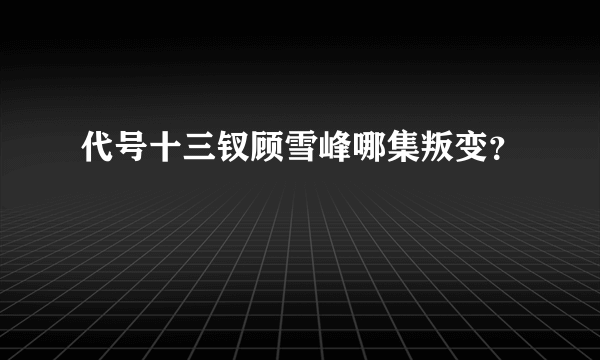 代号十三钗顾雪峰哪集叛变?